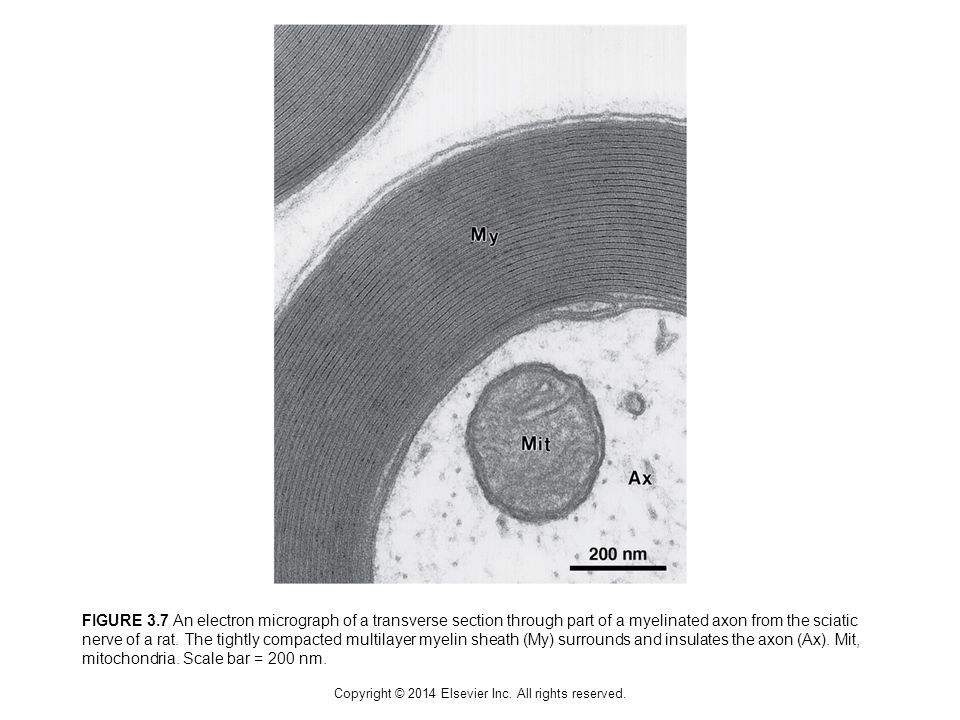 My

Mit

Ax

200 nm

FIGURE 3.7 An electron micrograph of a transverse section through part of a myelinated axon from the sciatic nerve of a rat. The tightly compacted multilayer myelin sheath (My) surrounds and insulates the axon (Ax). Mit, mitochondria. Scale bar = 200 nm.

Copyright © 2014 Elsevier Inc. All rights reserved.